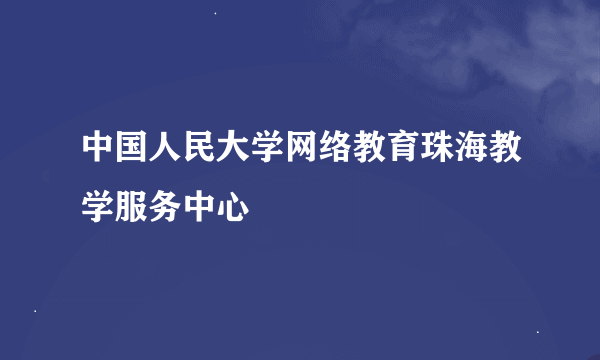 中国人民大学网络教育珠海教学服务中心